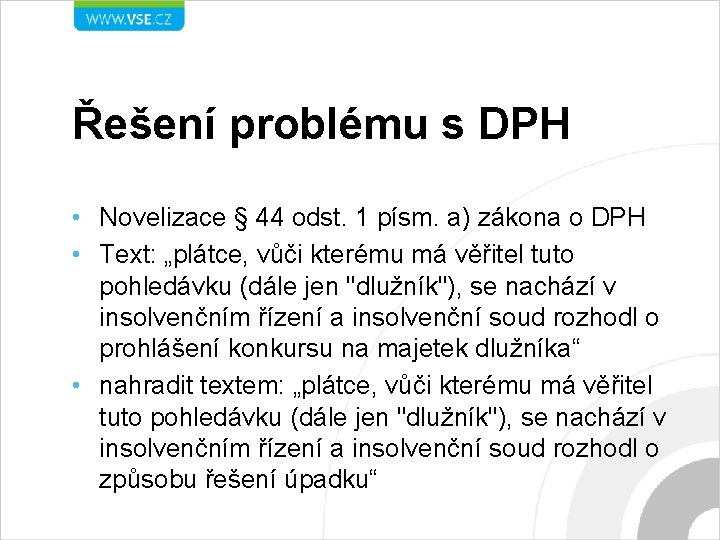 WWW.VSE.CZ

Řešení problému s DPH

• Novelizace § 44 odst. 1 písm. a) zákona o DPH
• Text: „plátce, vůči kterému má věřitel tuto pohledávku (dále jen "dlužník"), se nachází v insolvenčním řízení a insolvenční soud rozhodl o prohlášení konkursu na majetek dlužníka“
• nahradit textem: „plátce, vůči kterému má věřitel tuto pohledávku (dále jen "dlužník"), se nachází v insolvenčním řízení a insolvenční soud rozhodl o způsobu řešení úpadku“